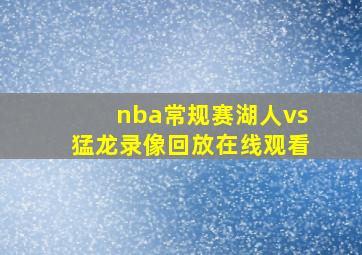 nba常规赛湖人vs猛龙录像回放在线观看